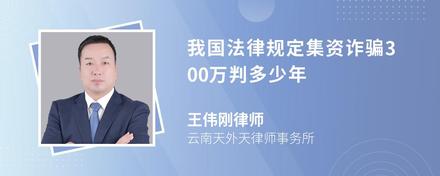 我国法律规定集资诈骗300万判多少年

王伟刚律师

云南天外天律师事务所